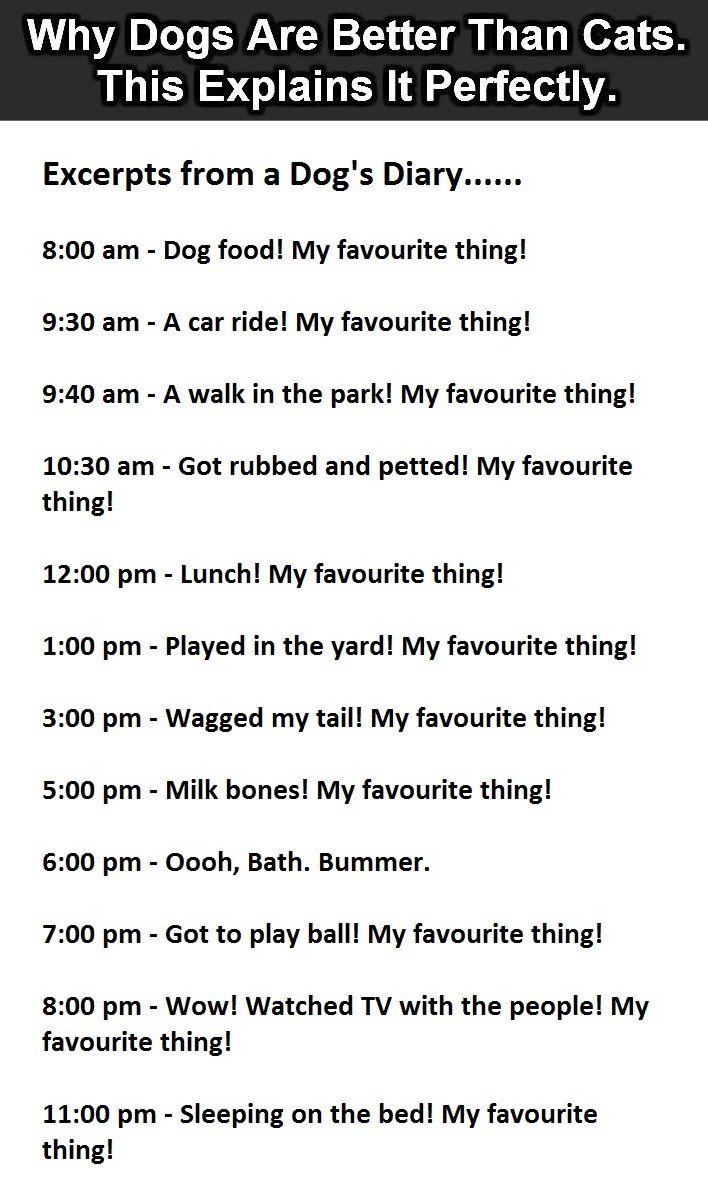 Why Dogs Are Better Than Cats. This Explains It Perfectly.

Excerpts from a Dog's Diary......

8:00 am - Dog food! My favourite thing!

9:30 am - A car ride! My favourite thing!

9:40 am - A walk in the park! My favourite thing!

10:30 am - Got rubbed and petted! My favourite thing!

12:00 pm - Lunch! My favourite thing!

1:00 pm - Played in the yard! My favourite thing!

3:00 pm - Wagged my tail! My favourite thing!

5:00 pm - Milk bones! My favourite thing!

6:00 pm - Oooh, Bath. Bummer.

7:00 pm - Got to play ball! My favourite thing!

8:00 pm - Wow! Watched TV with the people! My favourite thing!

11:00 pm - Sleeping on the bed! My favourite thing!